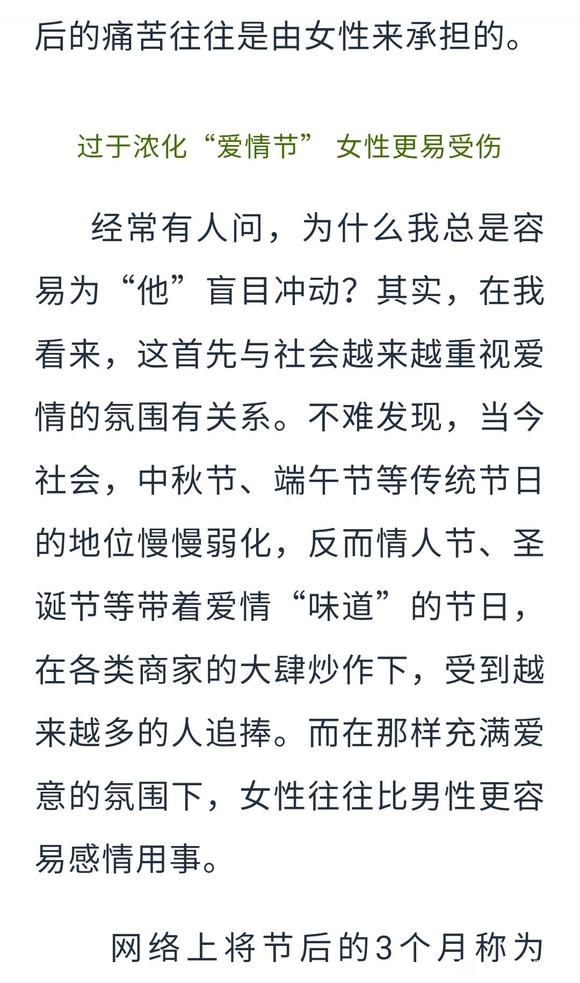 后的痛苦往往是由女性来承担的。

过于浓化“爱情节” 女性更易受伤

经常有人问，为什么我总是容易为“他”盲目冲动？其实，在我看来，这首先与社会越来越重视爱情的氛围有关系。不难发现，当今社会，中秋节、端午节等传统节日的地位慢慢弱化，反而情人节、圣诞节等带着爱情“味道”的节日，在各类商家的大肆炒作下，受到越来越多的人追捧。而在那样充满爱意的氛围下，女性往往比男性更容易感情用事。

网络上将节后的3个月称为